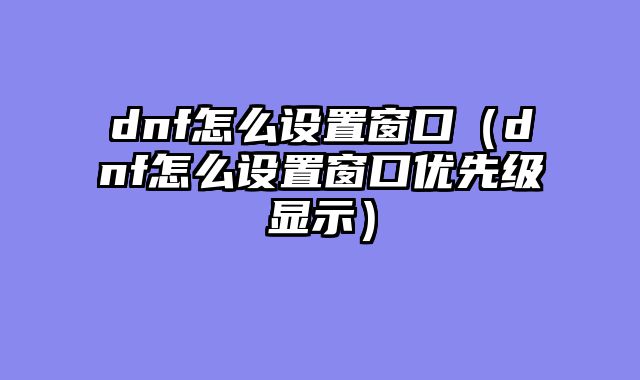 dnf怎么设置窗口（dnf怎么设置窗口优先级显示）